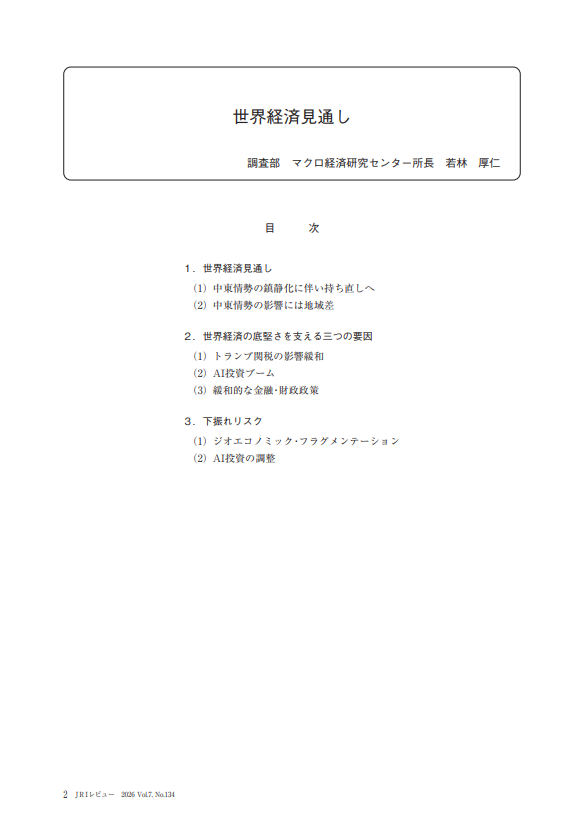 世界経済見通し

調査部　マクロ経済研究センター所長　若林　厚仁

目　　次

1．世界経済見通し
(1) 中東情勢の鎮静化に伴い持ち直しへ
(2) 中東情勢の影響には地域差

2．世界経済の底堅さを支える三つの要因
(1) トランプ関税の影響緩和
(2) AI投資ブーム
(3) 緩和的な金融・財政政策

3．下振れリスク
(1) ジオエコノミック・フラグメンテーション
(2) AI投資の調整

2　JRIレビュー　2026 Vol.7, No.134